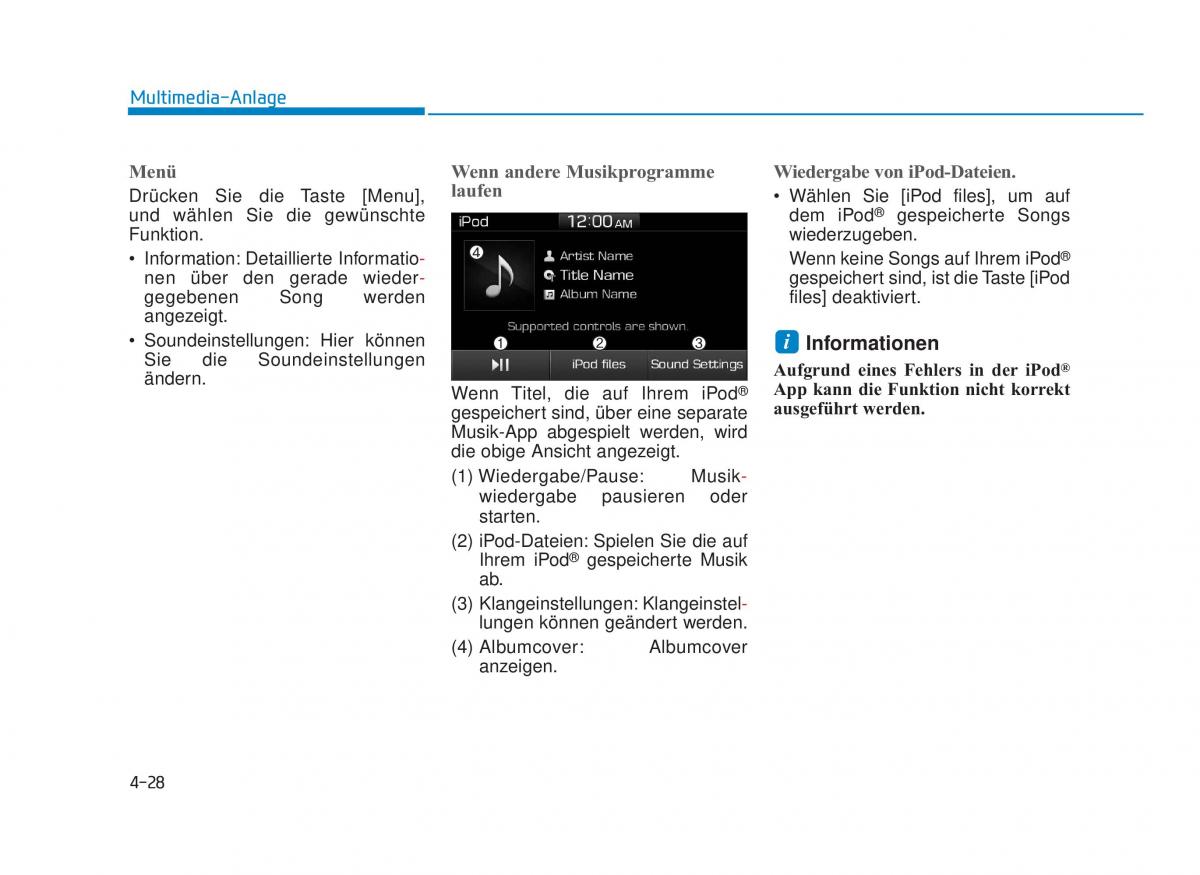 Multimedia-Anlage

Menü

Drücken Sie die Taste [Menu], und wählen Sie die gewünschte Funktion.

• Information: Detaillierte Informationen über den gerade wiedergegebenen Song werden angezeigt.

• Soundeinstellungen: Hier können Sie die Soundeinstellungen ändern.

Wenn andere Musikprogramme laufen

iPod 12:00 AM

❹

Artist Name
Title Name
Album Name

Supported controls are shown.

❶ ❷ ❸

iPod files Sound Settings

Wenn Titel, die auf Ihrem iPod® gespeichert sind, über eine separate Musik-App abgespielt werden, wird die obige Ansicht angezeigt.

(1) Wiedergabe/Pause: Musikwiedergabe pausieren oder starten.

(2) iPod-Dateien: Spielen Sie die auf Ihrem iPod® gespeicherte Musik ab.

(3) Klangeinstellungen: Klangeinstellungen können geändert werden.

(4) Albumcover: Albumcover anzeigen.

Wiedergabe von iPod-Dateien.

• Wählen Sie [iPod files], um auf dem iPod® gespeicherte Songs wiederzugeben.

Wenn keine Songs auf Ihrem iPod® gespeichert sind, ist die Taste [iPod files] deaktiviert.

i Informationen

Aufgrund eines Fehlers in der iPod® App kann die Funktion nicht korrekt ausgeführt werden.

4-28